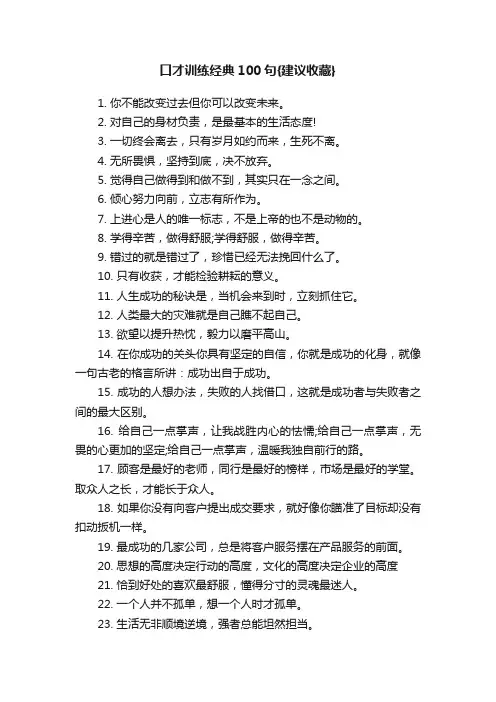 口才训练经典100句(建议收藏)

1. 你不能改变过去但你可以改变未来。

2. 对自己的身材负责，是最基本的生活态度!

3. 一切终会离去，只有岁月如约而来，生死不离。

4. 无所畏惧，坚持到底，决不放弃。

5. 觉得自己做得到和做不到，其实只在一念之间。

6. 倾心努力向前，立志有所作为。

7. 上进心是人的唯一标志，不是上帝的也不是动物的。

8. 学得辛苦，做得舒服;学得舒服，做得辛苦。

9. 错过的就是错过了，珍惜已经无法挽回什么了。

10. 只有收获，才能检验耕耘的意义。

11. 人生成功的秘诀是，当机会来到时，立刻抓住它。

12. 人类最大的灾难就是自己瞧不起自己。

13. 欲望以提升热忱，毅力以磨平高山。

14. 在你成功的关头你具有坚定的自信，你就是成功的化身，就像一句古老的格言所讲：成功出自于成功。

15. 成功的人想办法，失败的人找借口，这就是成功者与失败者之间的最大区别。

16. 给自己一点掌声，让我战胜内心的怯懦;给自己一点掌声，无畏的心更加的坚定;给自己一点掌声，温暖我独自前行的路。

17. 顾客是最好的老师，同行是最好的榜样，市场是最好的学堂。取众人之长，才能长于众人。

18. 如果你没有向客户提出成交要求，就好像你瞄准了目标却没有扣动扳机一样。

19. 最成功的几家公司，总是将客户服务摆在产品服务的前面。

20. 思想的高度决定行动的高度，文化的高度决定企业的高度

21. 恰到好处的喜欢最舒服，懂得分寸的灵魂最迷人。

22. 一个人并不孤单，想一个人时才孤单。

23. 生活无非顺境逆境，强者总能坦然担当。